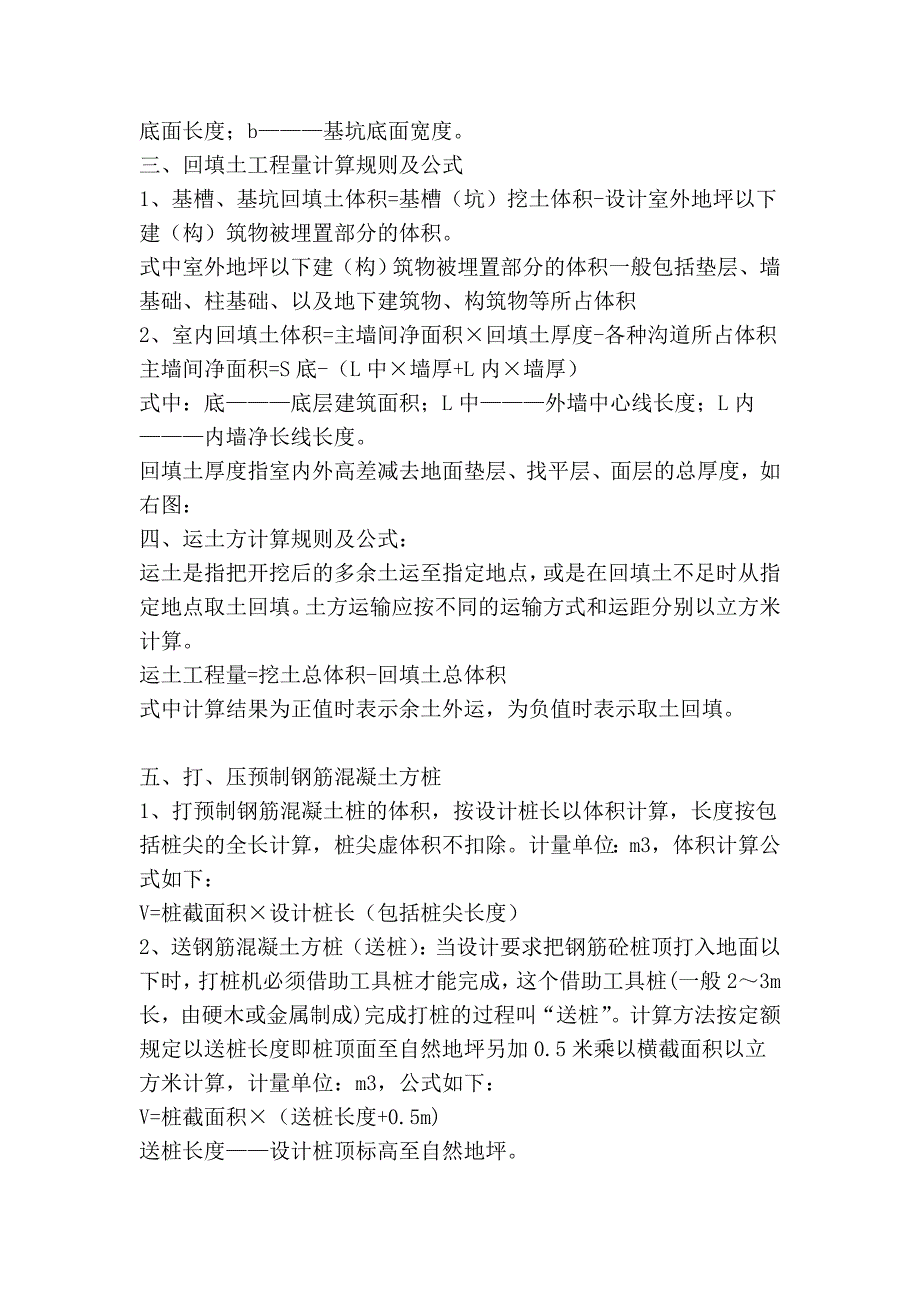 底面长度；b———基坑底面宽度。
三、回填土工程量计算规则及公式
1、基槽、基坑回填土体积=基槽（坑）挖土体积-设计室外地坪以下建（构）筑物被埋置部分的体积。
式中室外地坪以下建（构）筑物被埋置部分的体积一般包括垫层、墙基础、柱基础、以及地下建筑物、构筑物等所占体积
2、室内回填土体积=主墙间净面积×回填土厚度-各种沟道所占体积
主墙间净面积=S 底-（L 中×墙厚+L 内×墙厚）
式中：底———底层建筑面积；L 中———外墙中心线长度；L 内———内墙净长线长度。
回填土厚度指室内外高差减去地面垫层、找平层、面层的总厚度，如右图：
四、运土方计算规则及公式：
运土是指把开挖后的多余土运至指定地点，或是在回填土不足时从指定地点取土回填。土方运输应按不同的运输方式和运距分别以立方米计算。
运土工程量=挖土总体积-回填土总体积
式中计算结果为正值时表示余土外运，为负值时表示取土回填。

五、打、压预制钢筋混凝土方桩
1、打预制钢筋混凝土桩的体积，按设计桩长以体积计算，长度按包括桩尖的全长计算，桩尖虚体积不扣除。计量单位：m3，体积计算公式如下：
V=桩截面积×设计桩长（包括桩尖长度）
2、送钢筋混凝土方桩（送桩）：当设计要求把钢筋砼桩顶打入地面以下时，打桩机必须借助工具桩才能完成，这个借助工具桩(一般 2～3m 长，由硬木或金属制成)完成打桩的过程叫“送桩”。计算方法按定额规定以送桩长度即桩顶面至自然地坪另加 0.5 米乘以横截面积以立方米计算，计量单位：m3，公式如下：
V=桩截面积×（送桩长度+0.5m)
送桩长度——设计桩顶标高至自然地坪。